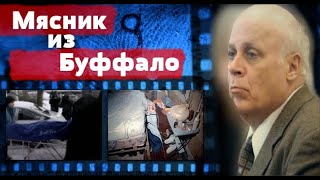 Мясник из Буффало